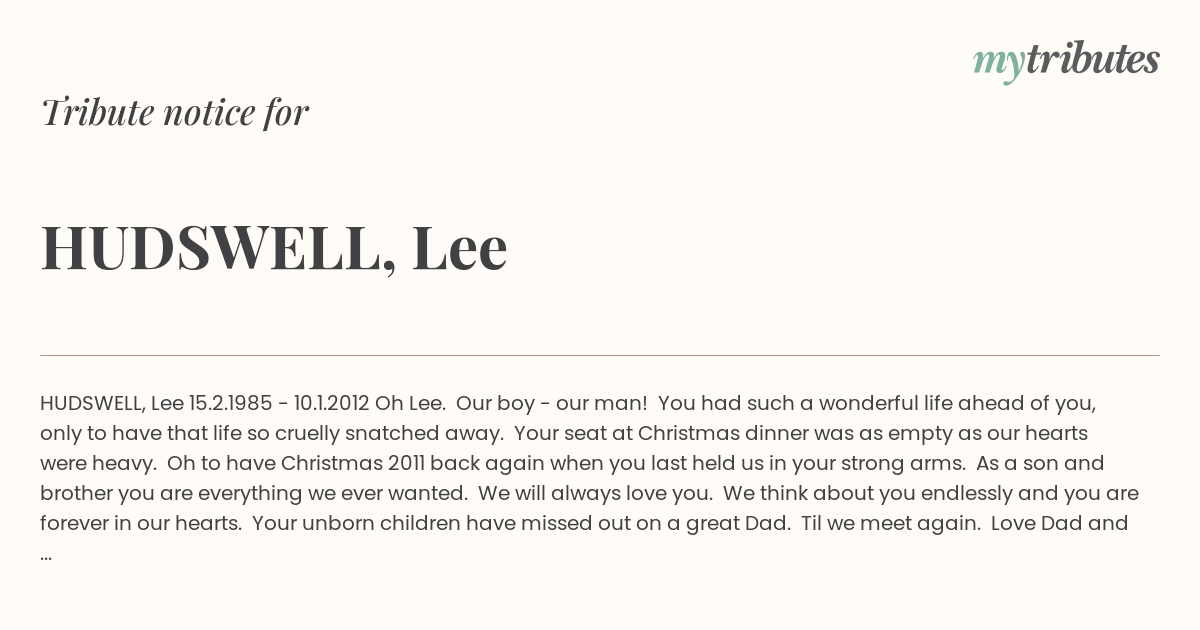 mytributes

Tribute notice for

HUDSWELL, Lee

HUDSWELL, Lee 15.2.1985 - 10.1.2012 Oh Lee. Our boy - our man! You had such a wonderful life ahead of you, only to have that life so cruelly snatched away. Your seat at Christmas dinner was as empty as our hearts were heavy. Oh to have Christmas 2011 back again when you last held us in your strong arms. As a son and brother you are everything we ever wanted. We will always love you. We think about you endlessly and you are forever in our hearts. Your unborn children have missed out on a great Dad. Til we meet again. Love Dad and ...